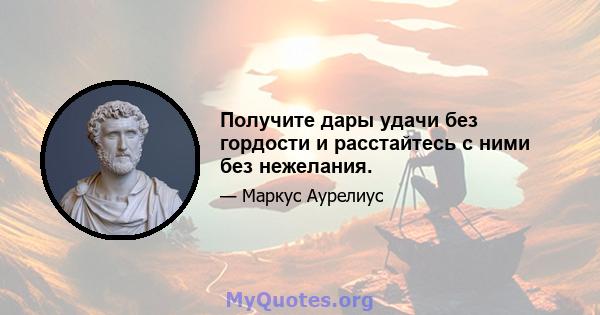 Получите дары удачи без гордости и расстайтесь с ними без нежелания.

— Маркус Аурелиус

MyQuotes.org